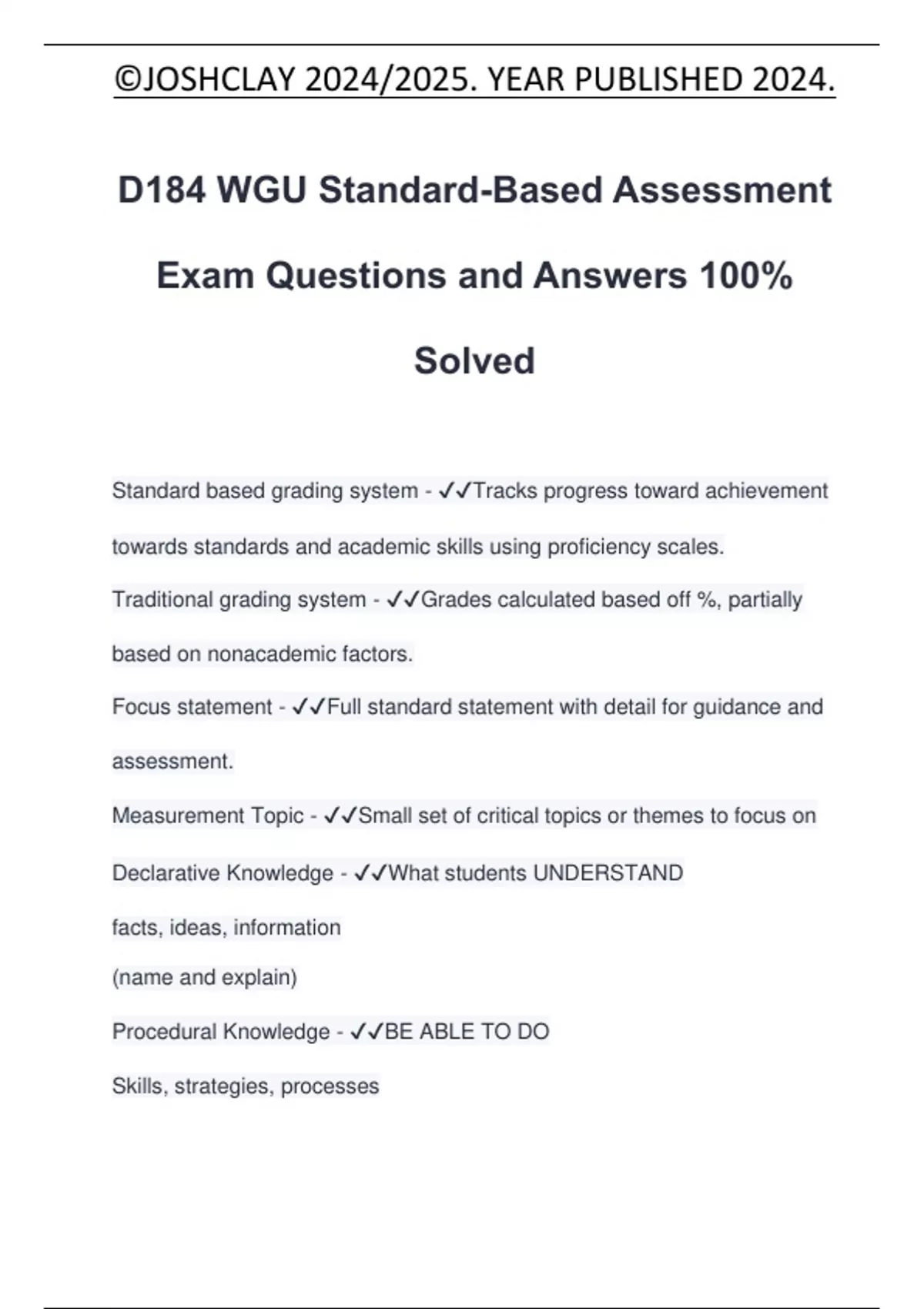 ©JOSHCLAY 2024/2025. YEAR PUBLISHED 2024.

D184 WGU Standard-Based Assessment Exam Questions and Answers 100% Solved

Standard based grading system - ✓✓Tracks progress toward achievement towards standards and academic skills using proficiency scales.

Traditional grading system - ✓✓Grades calculated based off %, partially based on nonacademic factors.

Focus statement - ✓✓Full standard statement with detail for guidance and assessment.

Measurement Topic - ✓✓Small set of critical topics or themes to focus on

Declarative Knowledge - ✓✓What students UNDERSTAND

facts, ideas, information

(name and explain)

Procedural Knowledge - ✓✓BE ABLE TO DO

Skills, strategies, processes